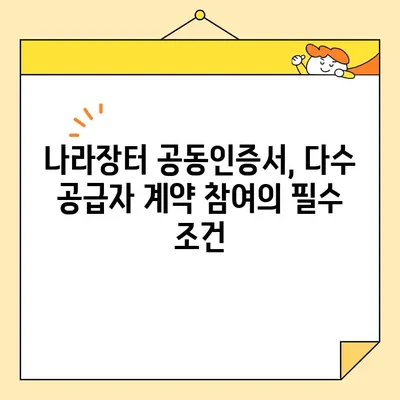 나라장터 공동인증서, 다수 공급자 계약 참여의 필수 조건